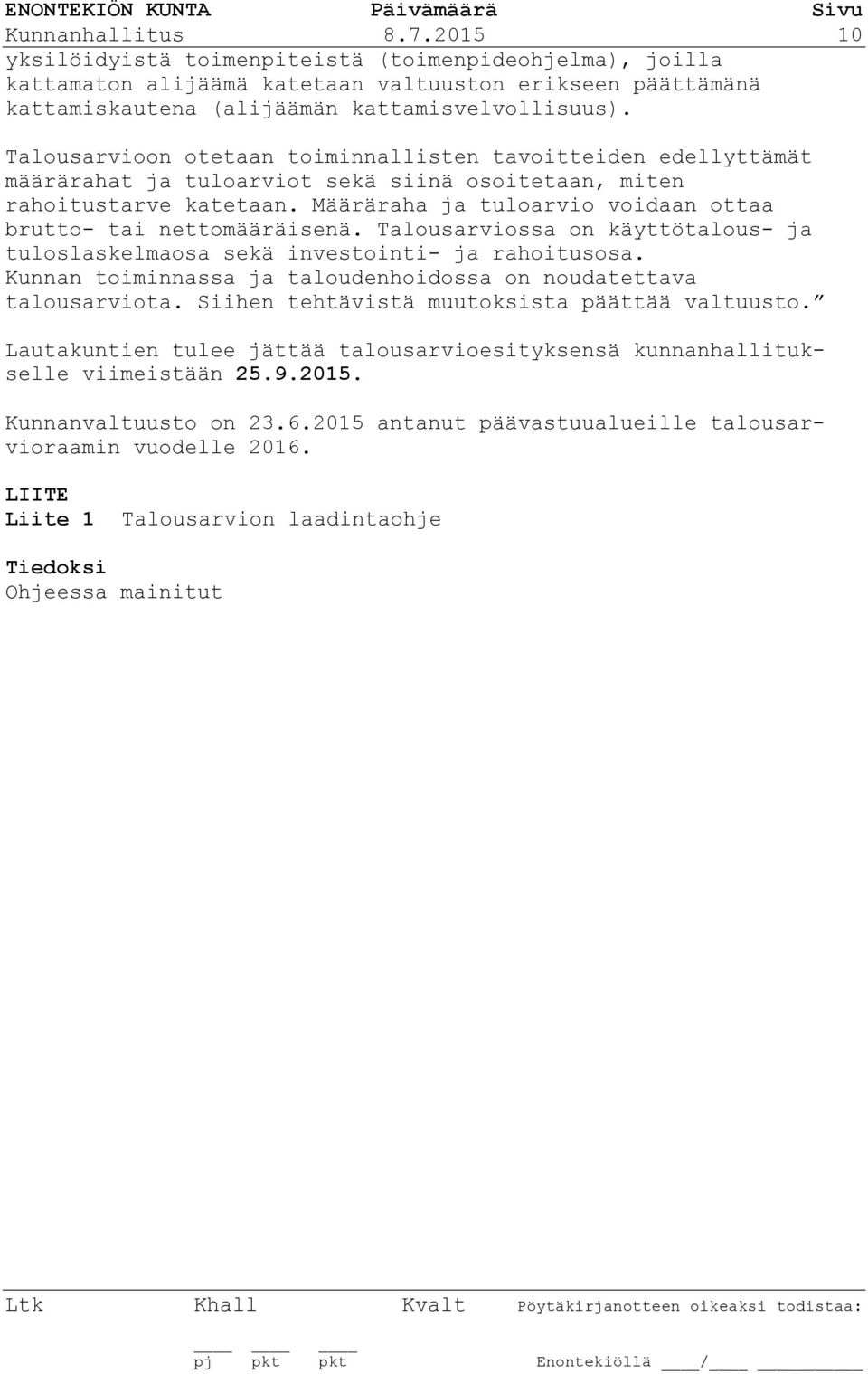 ENONTEKIÖN KUNTA Päivämäärä Sivu
Kunnanhallitus 8.7.2015 10

yksilöidyistä toimenpiteistä (toimenpideohjelma), joilla kattamaton alijäämä katetaan valtuuston erikseen päättämänä kattamiskautena (alijäämän kattamisvelvollisuus).

Talousarvioon otetaan toiminnallisten tavoitteiden edellyttämät määrärahat ja tuloarviot sekä siinä osoitetaan, miten rahoitustarve katetaan. Määräraha ja tuloarvio voidaan ottaa brutto- tai nettomääräisenä. Talousarviossa on käyttötalous- ja tuloslaskelmaosa sekä investointi- ja rahoitusosa. Kunnan toiminnassa ja taloudenhoidossa on noudatettava talousarviota. Siihen tehtävistä muutoksista päättää valtuusto.”

Lautakuntien tulee jättää talousarvioesityksensä kunnanhallitukselle viimeistään 25.9.2015.

Kunnanvaltuusto on 23.6.2015 antanut päävastuualueille talousarvioraamin vuodelle 2016.

LIITE
Liite 1 Talousarvion laadintaohje

Tiedoksi
Ohjeessa mainitut

Ltk Khall Kvalt Pöytäkirjanotteen oikeaksi todistaa:

pj pkt pkt Enontekiöllä ____/____ __________